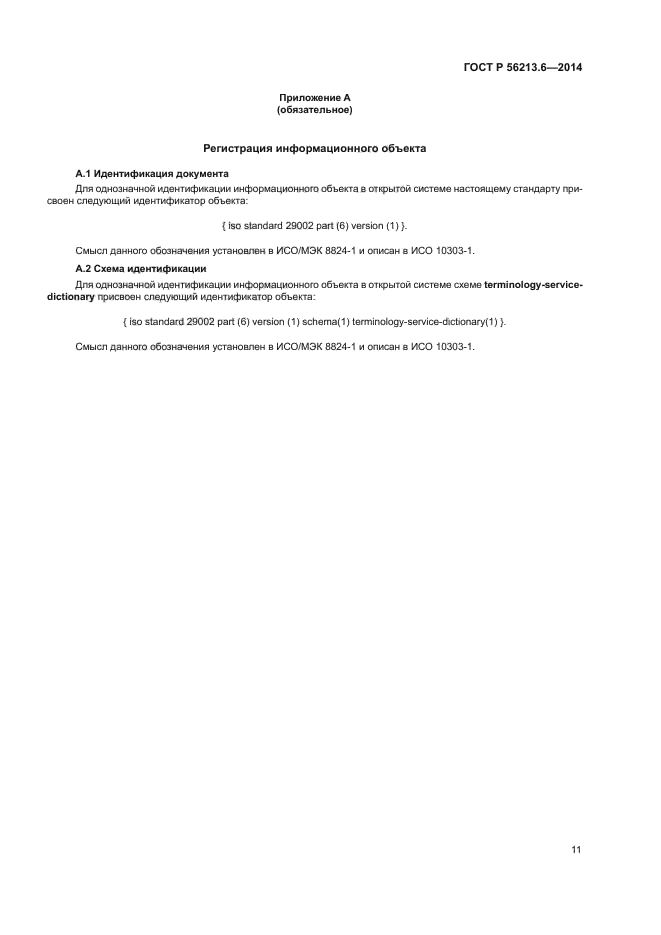 ГОСТ Р 56213.6—2014

Приложение А
(обязательное)

Регистрация информационного объекта

А.1 Идентификация документа

Для однозначной идентификации информационного объекта в открытой системе настоящему стандарту присвоен следующий идентификатор объекта:

{ iso standard 29002 part (6) version (1) }.

Смысл данного обозначения установлен в ИСО/МЭК 8824-1 и описан в ИСО 10303-1.

А.2 Схема идентификации

Для однозначной идентификации информационного объекта в открытой системе схеме terminology-service-dictionary присвоен следующий идентификатор объекта:

{ iso standard 29002 part (6) version (1) schema(1) terminology-service-dictionary(1) }.

Смысл данного обозначения установлен в ИСО/МЭК 8824-1 и описан в ИСО 10303-1.

11